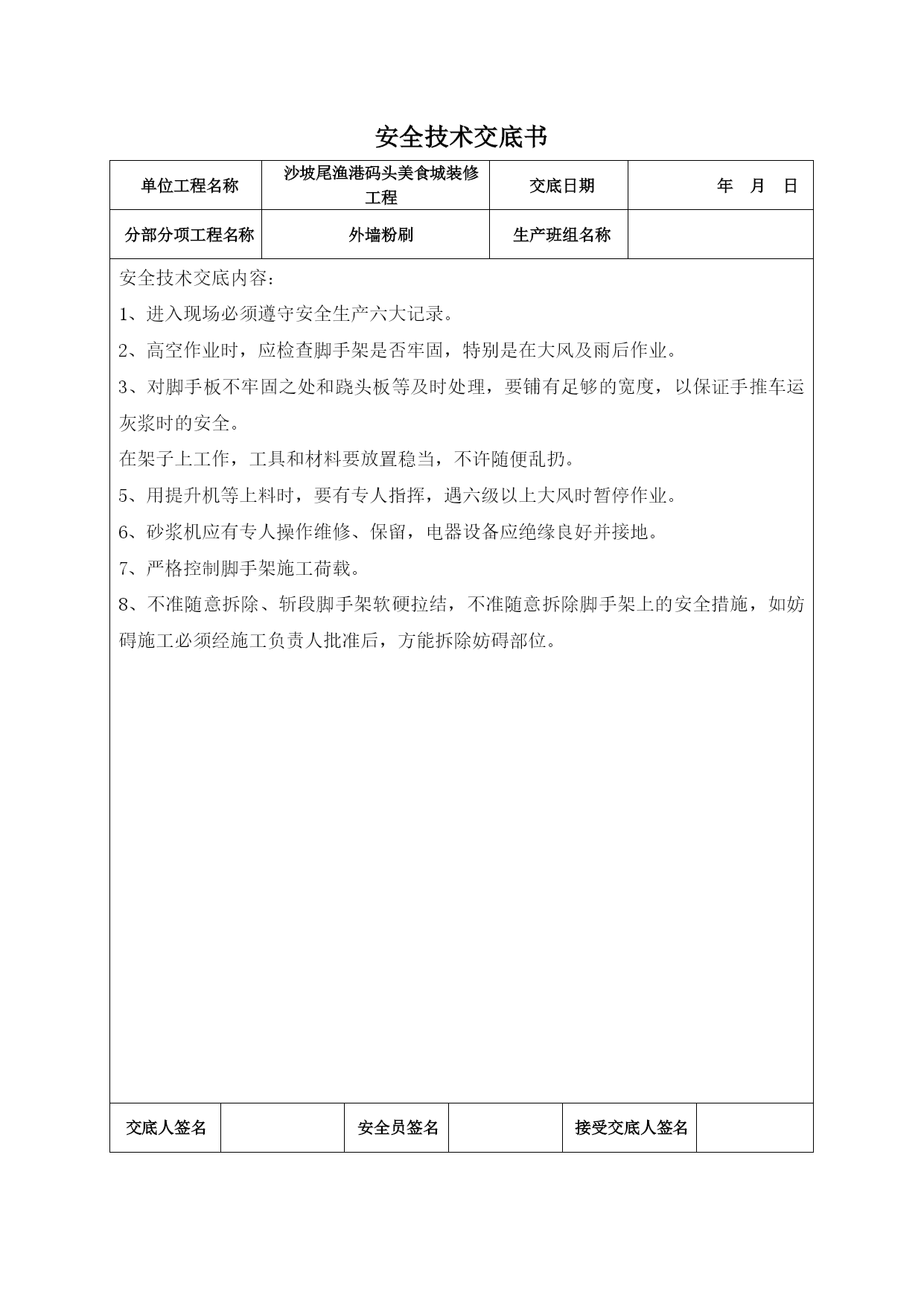 安全技术交底书

| 单位工程名称 | 沙坡尾渔港码头美食城装修工程 | 交底日期 | 年 月 日 |
|---|---|---|---|
| 分部分项工程名称 | 外墙粉刷 | 生产班组名称 | |

安全技术交底内容：

1、进入现场必须遵守安全生产六大记录。

2、高空作业时，应检查脚手架是否牢固，特别是在大风及雨后作业。

3、对脚手板不牢固之处和跷头板等及时处理，要铺有足够的宽度，以保证手推车运灰浆时的安全。

在架子上工作，工具和材料要放置稳当，不许随便乱扔。

5、用提升机等上料时，要有专人指挥，遇六级以上大风时暂停作业。

6、砂浆机应有专人操作维修、保留，电器设备应绝缘良好并接地。

7、严格控制脚手架施工荷载。

8、不准随意拆除、斩段脚手架软硬拉结，不准随意拆除脚手架上的安全措施，如妨碍施工必须经施工负责人批准后，方能拆除妨碍部位。

| 交底人签名 | | 安全员签名 | | 接受交底人签名 | |
|---|---|---|---|---|---|